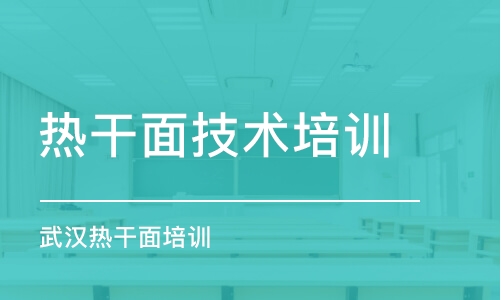 热干面技术培训

武汉热干面培训